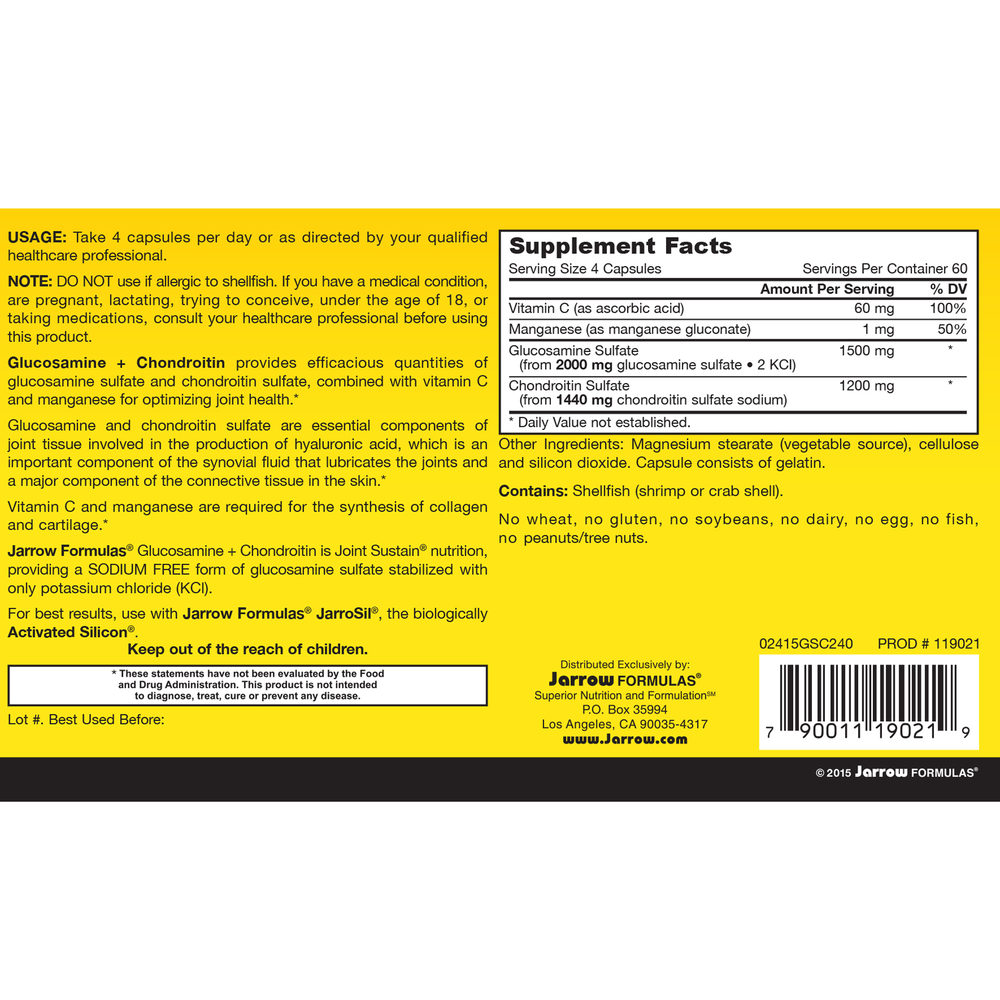 USAGE: Take 4 capsules per day or as directed by your qualified healthcare professional.

NOTE: DO NOT use if allergic to shellfish. If you have a medical condition, are pregnant, lactating, trying to conceive, under the age of 18, or taking medications, consult your healthcare professional before using this product.

Glucosamine + Chondroitin provides efficacious quantities of glucosamine sulfate and chondroitin sulfate, combined with vitamin C and manganese for optimizing joint health.*

Glucosamine and chondroitin sulfate are essential components of joint tissue involved in the production of hyaluronic acid, which is an important component of the synovial fluid that lubricates the joints and a major component of the connective tissue in the skin.*

Vitamin C and manganese are required for the synthesis of collagen and cartilage.*

Jarrow Formulas® Glucosamine + Chondroitin is Joint Sustain® nutrition, providing a SODIUM FREE form of glucosamine sulfate stabilized with only potassium chloride (KCl).

For best results, use with Jarrow Formulas® JarroSil®, the biologically Activated Silicon®.

Keep out of the reach of children.

* These statements have not been evaluated by the Food and Drug Administration. This product is not intended to diagnose, treat, cure or prevent any disease.

Lot #. Best Used Before:

Supplement Facts
Serving Size 4 Capsules
Servings Per Container 60

| | Amount Per Serving | % DV |
|---|---|---|
| Vitamin C (as ascorbic acid) | 60 mg | 100% |
| Manganese (as manganese gluconate) | 1 mg | 50% |
| Glucosamine Sulfate (from 2000 mg glucosamine sulfate • 2 KCl) | 1500 mg | * |
| Chondroitin Sulfate (from 1440 mg chondroitin sulfate sodium) | 1200 mg | * |

* Daily Value not established.

Other Ingredients: Magnesium stearate (vegetable source), cellulose and silicon dioxide. Capsule consists of gelatin.

Contains: Shellfish (shrimp or crab shell).

No wheat, no gluten, no soybeans, no dairy, no egg, no fish, no peanuts/tree nuts.

Distributed Exclusively by:
Jarrow FORMULAS®
Superior Nutrition and Formulation℠
P.O. Box 35994
Los Angeles, CA 90035-4317
www.Jarrow.com

02415GSC240 PROD # 119021

7 90011 19021 9

© 2015 Jarrow FORMULAS®